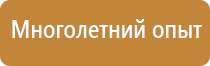 Многолетний опыт